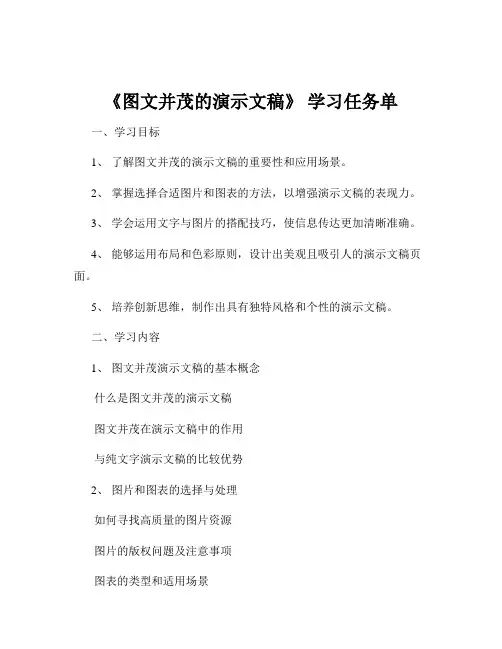 《图文并茂的演示文稿》 学习任务单

一、学习目标

1、 了解图文并茂的演示文稿的重要性和应用场景。

2、 掌握选择合适图片和图表的方法，以增强演示文稿的表现力。

3、 学会运用文字与图片的搭配技巧，使信息传达更加清晰准确。

4、 能够运用布局和色彩原则，设计出美观且吸引人的演示文稿页面。

5、 培养创新思维，制作出具有独特风格和个性的演示文稿。

二、学习内容

1、 图文并茂演示文稿的基本概念

什么是图文并茂的演示文稿

图文并茂在演示文稿中的作用

与纯文字演示文稿的比较优势

2、 图片和图表的选择与处理

如何寻找高质量的图片资源

图片的版权问题及注意事项

图表的类型和适用场景